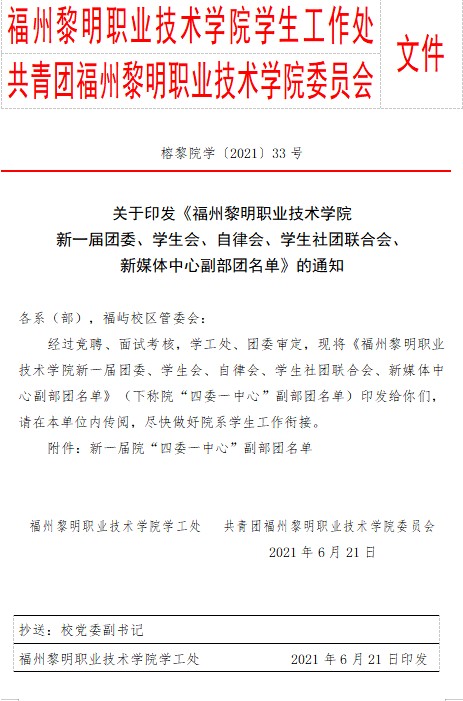 福州黎明职业技术学院学生工作处
共青团福州黎明职业技术学院委员会
文件

榕黎院学〔2021〕33 号

关于印发《福州黎明职业技术学院新一届团委、学生会、自律会、学生社团联合会、新媒体中心副部团名单》的通知

各系（部），福屿校区管委会：

经过竞聘、面试考核，学工处、团委审定，现将《福州黎明职业技术学院新一届团委、学生会、自律会、学生社团联合会、新媒体中心副部团名单》（下称院“四委一中心”副部团名单）印发给你们，请在本单位内传阅，尽快做好院系学生工作衔接。

附件：新一届院“四委一中心”副部团名单

福州黎明职业技术学院学工处　　共青团福州黎明职业技术学院委员会

2021 年 6 月 21 日

抄送：校党委副书记

福州黎明职业技术学院学工处　　2021 年 6 月 21 日印发